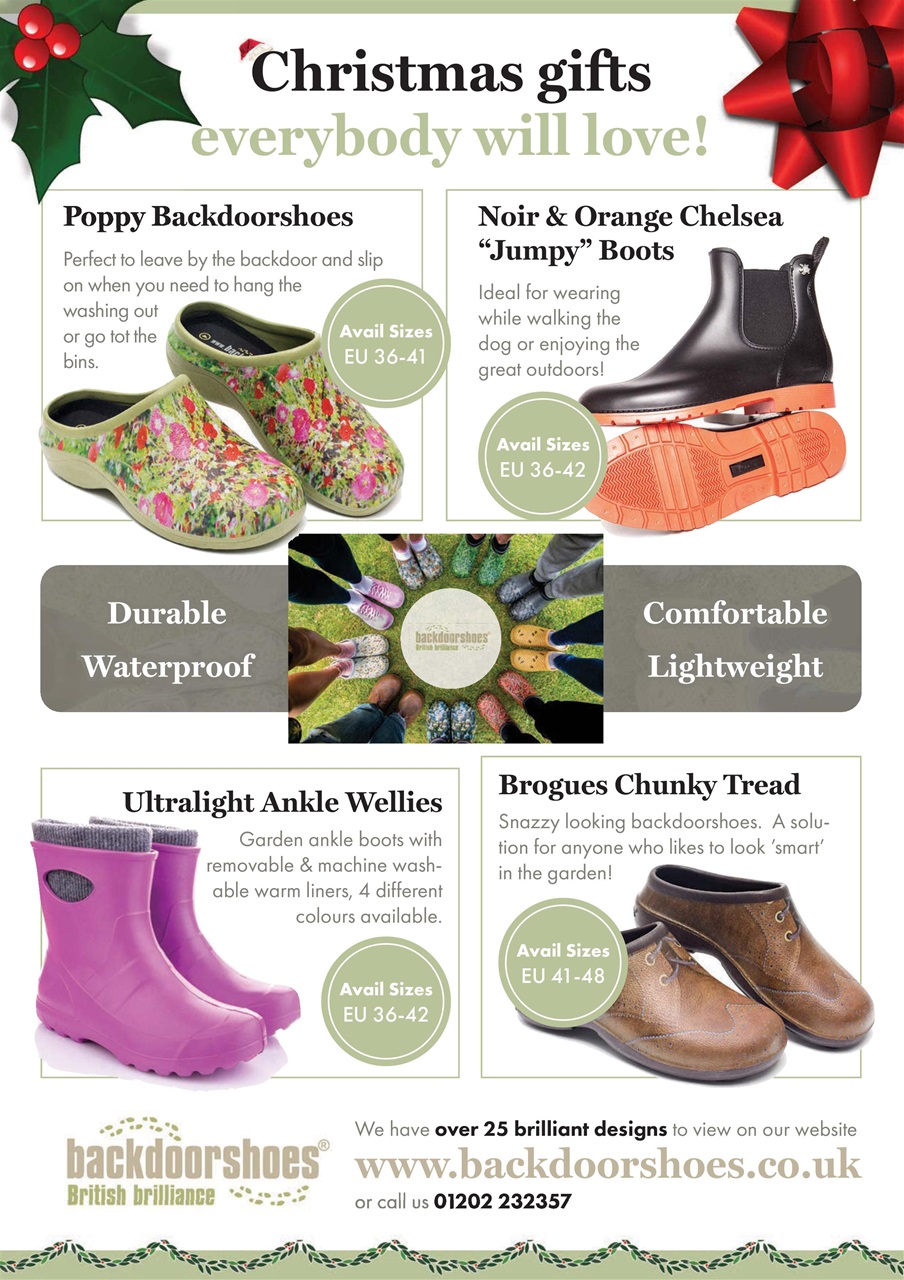 Christmas gifts everybody will love!

Poppy Backdoorshoes

Perfect to leave by the backdoor and slip on when you need to hang the washing out or go tot the bins.

Avail Sizes
EU 36-41

Noir & Orange Chelsea "Jumpy" Boots

Ideal for wearing while walking the dog or enjoying the great outdoors!

Avail Sizes
EU 36-42

Durable
Waterproof

backdoorshoes
British brilliance

Comfortable
Lightweight

Ultralight Ankle Wellies

Garden ankle boots with removable & machine washable warm liners, 4 different colours available.

Avail Sizes
EU 36-42

Brogues Chunky Tread

Snazzy looking backdoorshoes. A solution for anyone who likes to look 'smart' in the garden!

Avail Sizes
EU 41-48

backdoorshoes®
British brilliance

We have over 25 brilliant designs to view on our website
www.backdoorshoes.co.uk
or call us 01202 232357